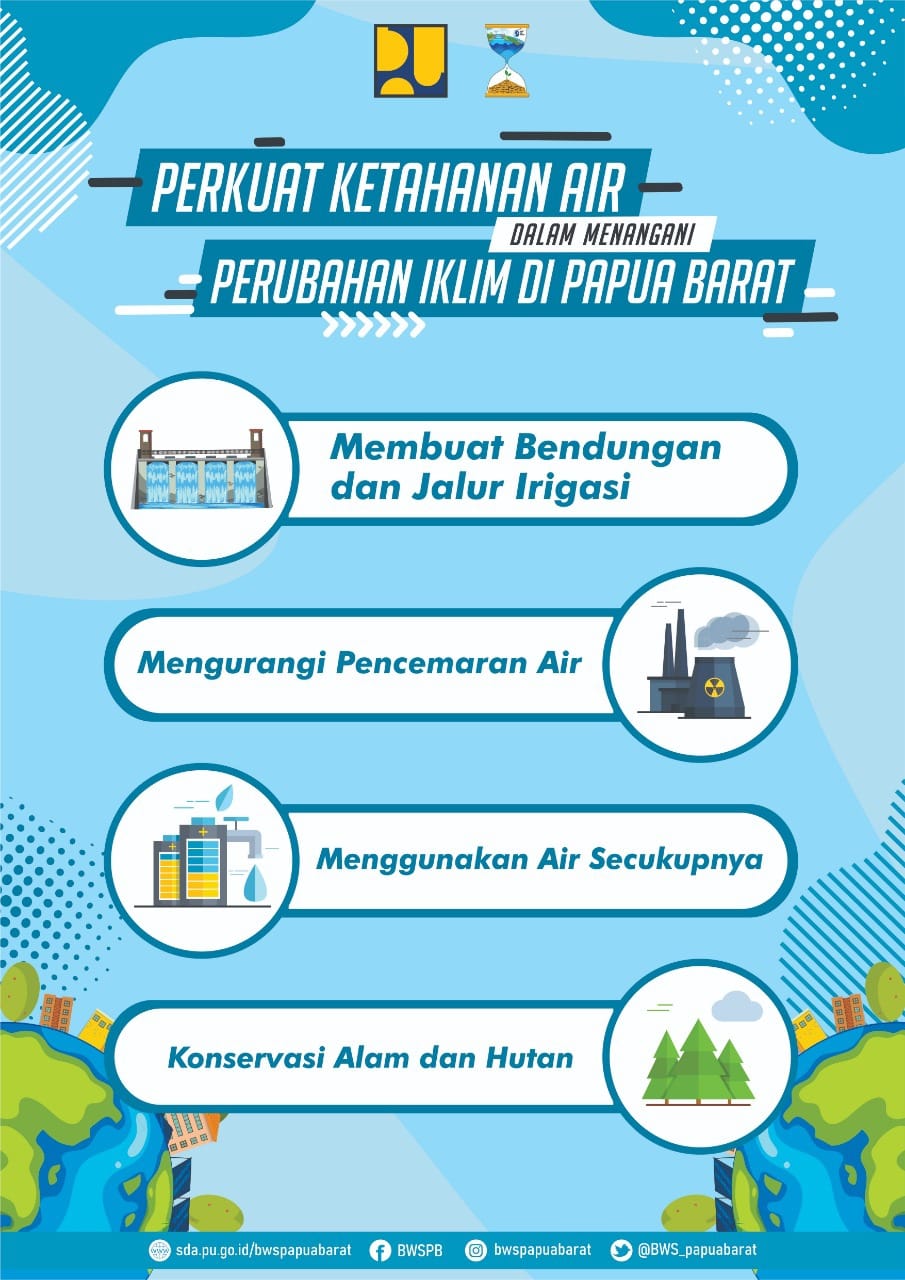 PERKUAT KETAHANAN AIR
DALAM MENANGANI
PERUBAHAN IKLIM DI PAPUA BARAT

Membuat Bendungan dan Jalur Irigasi

Mengurangi Pencemaran Air

Menggunakan Air Secukupnya

Konservasi Alam dan Hutan

sda.pu.go.id/bwspapuabarat BWSPB bwspapuabarat @BWS_papuabarat